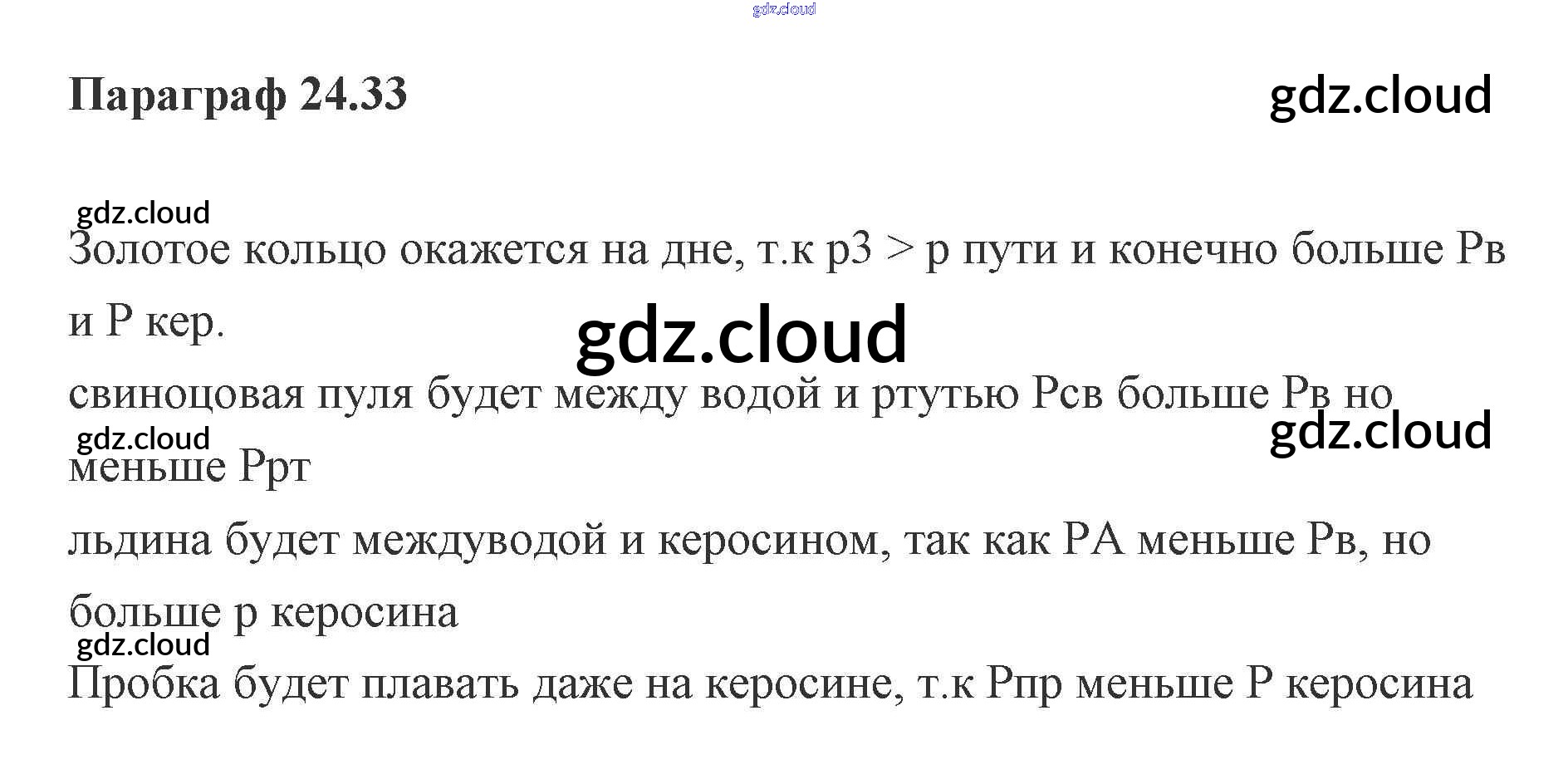 Параграф 24.33

Золотое кольцо окажется на дне, т.к р3 > р пути и конечно больше Рв и Р кер.

свиноцовая пуля будет между водой и ртутью Рсв больше Рв но меньше Ррт

льдина будет междуводой и керосином, так как РА меньше Рв, но больше р керосина

Пробка будет плавать даже на керосине, т.к Рпр меньше Р керосина

gdz.cloud